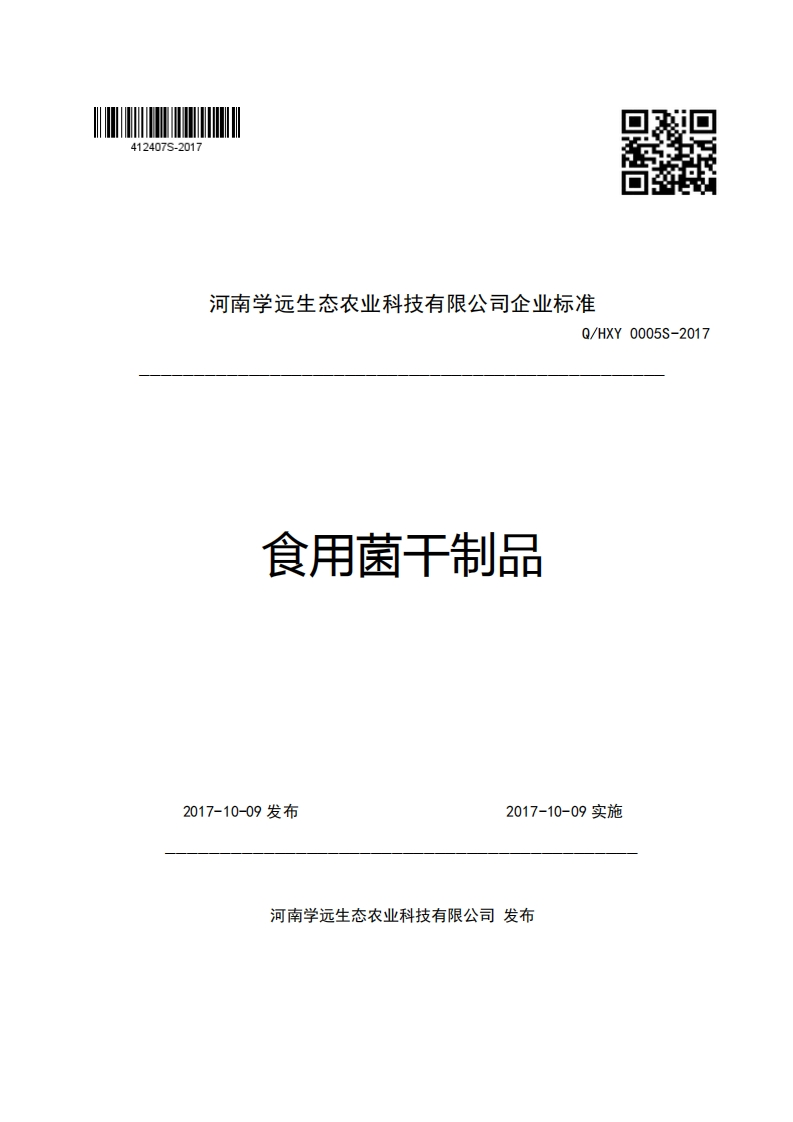 412407S-2017

河南学远生态农业科技有限公司企业标准

Q/HXY 0005S-2017

食用菌干制品

2017-10-09 发布

2017-10-09 实施

河南学远生态农业科技有限公司 发布